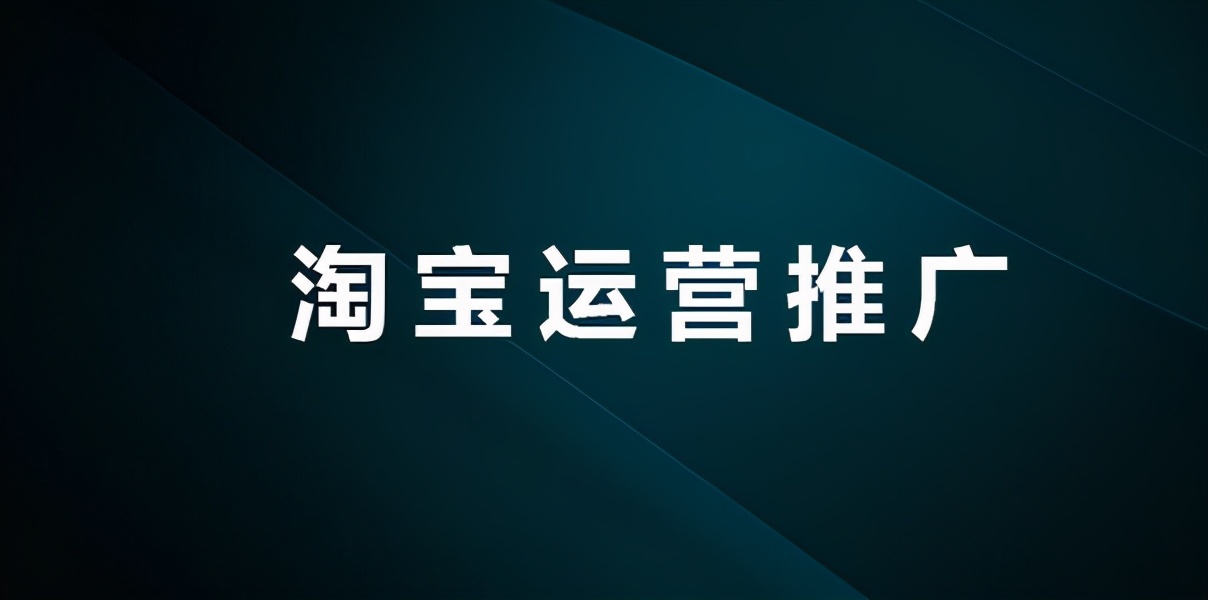 淘宝运营推广